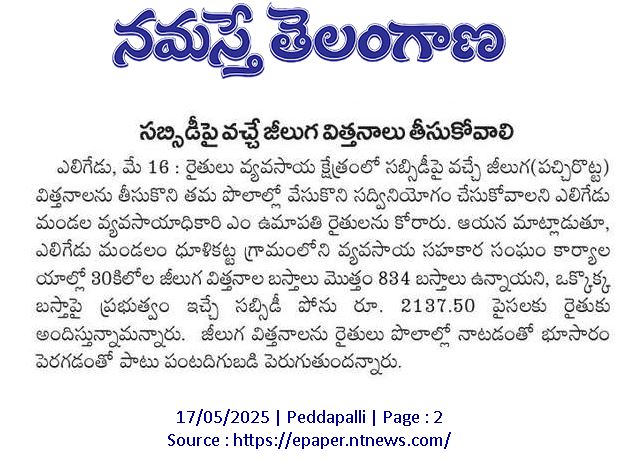 నమస్తే తెలంగాణ

సబ్సిడీపై వచ్చే జీలుగ విత్తనాలు తీసుకోవాలి

ఎలిగేడు, మే 16 : రైతులు వ్యవసాయ క్షేత్రంలో సబ్సిడీపై వచ్చే జీలుగ(పచ్చిరొట్ట) విత్తనాలను తీసుకొని తమ పొలాల్లో వేసుకొని సద్వినియోగం చేసుకోవాలని ఎలిగేడు మండల వ్యవసాయాధికారి ఎం ఉమాపతి రైతులను కోరారు. ఆయన మాట్లాడుతూ, ఎలిగేడు మండలం ధూళికట్ట గ్రామంలోని వ్యవసాయ సహకార సంఘం కార్యాలయాల్లో 30కిలోల జీలుగ విత్తనాల బస్తాలు మొత్తం 834 బస్తాలు ఉన్నాయని, ఒక్కొక్క బస్తాపై ప్రభుత్వం ఇచ్చే సబ్సిడీ పోను రూ. 2137.50 పైసలకు రైతుకు అందిస్తున్నామన్నారు. జీలుగ విత్తనాలను రైతులు పొలాల్లో నాటడంతో భూసారం పెరగడంతో పాటు పంటదిగుబడి పెరుగుతుందన్నారు.

17/05/2025 | Peddapalli | Page : 2
Source : https://epaper.ntnews.com/